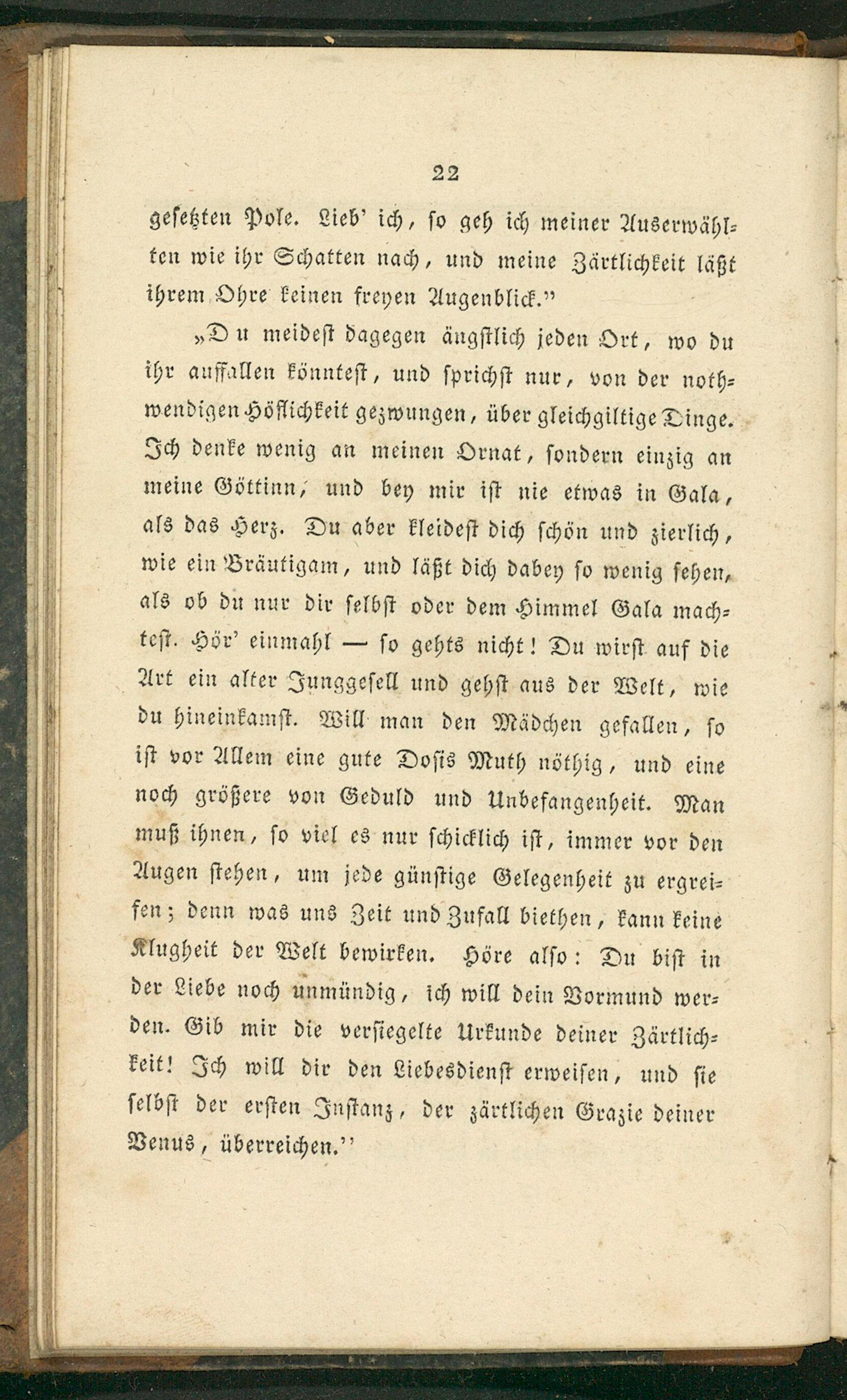 22

gesetzten Pole. Lieb' ich, so geh ich meiner Auserwählten wie ihr Schatten nach, und meine Zärtlichkeit läßt ihrem Ohre keinen freyen Augenblick."

„Du meidest dagegen ängstlich jeden Ort, wo du ihr auffallen könntest, und sprichst nur, von der nothwendigen Höflichkeit gezwungen, über gleichgiltige Dinge. Ich denke wenig an meinen Ornat, sondern einzig an meine Göttinn, und bey mir ist nie etwas in Gala, als das Herz. Du aber kleidest dich schön und zierlich, wie ein Bräutigam, und läßt dich dabey so wenig sehen, als ob du nur dir selbst oder dem Himmel Gala machtest. Hör' einmahl — so gehts nicht! Du wirst auf die Art ein alter Junggesell und gehst aus der Welt, wie du hineinkamst. Will man den Mädchen gefallen, so ist vor Allem eine gute Dosis Muth nöthig, und eine noch größere von Geduld und Unbefangenheit. Man muß ihnen, so viel es nur schicklich ist, immer vor den Augen stehen, um jede günstige Gelegenheit zu ergreifen; denn was uns Zeit und Zufall biethen, kann keine Klugheit der Welt bewirken. Höre also: Du bist in der Liebe noch unmündig, ich will dein Vormund werden. Gib mir die versiegelte Urkunde deiner Zärtlichkeit! Ich will dir den Liebesdienst erweisen, und sie selbst der ersten Instanz, der zärtlichen Grazie deiner Venus, überreichen."